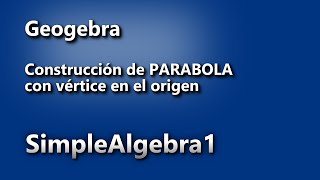 Geogebra

Construcción de PARABOLA con vértice en el origen

SimpleAlgebra1